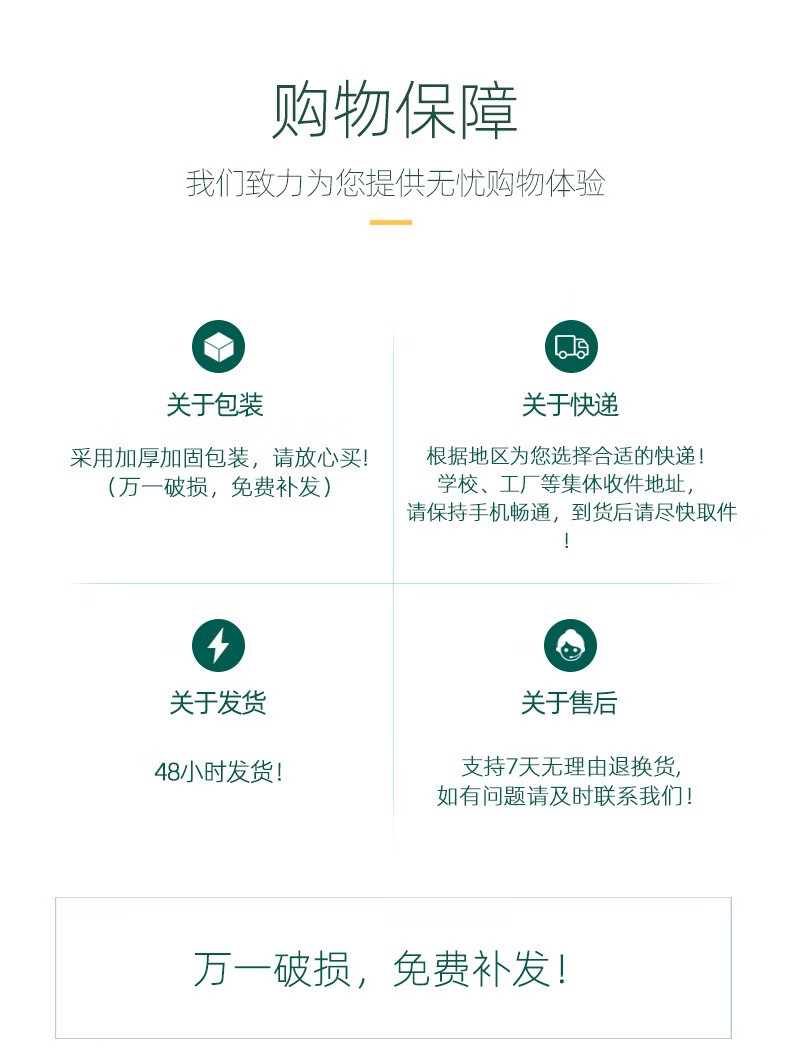 购物保障

我们致力为您提供无忧购物体验

关于包装

采用加厚加固包装，请放心买!
（万一破损，免费补发）

关于快递

根据地区为您选择合适的快递！
学校、工厂等集体收件地址，
请保持手机畅通，到货后请尽快取件！

关于发货

48小时发货!

关于售后

支持7天无理由退换货,
如有问题请及时联系我们!

万一破损，免费补发!